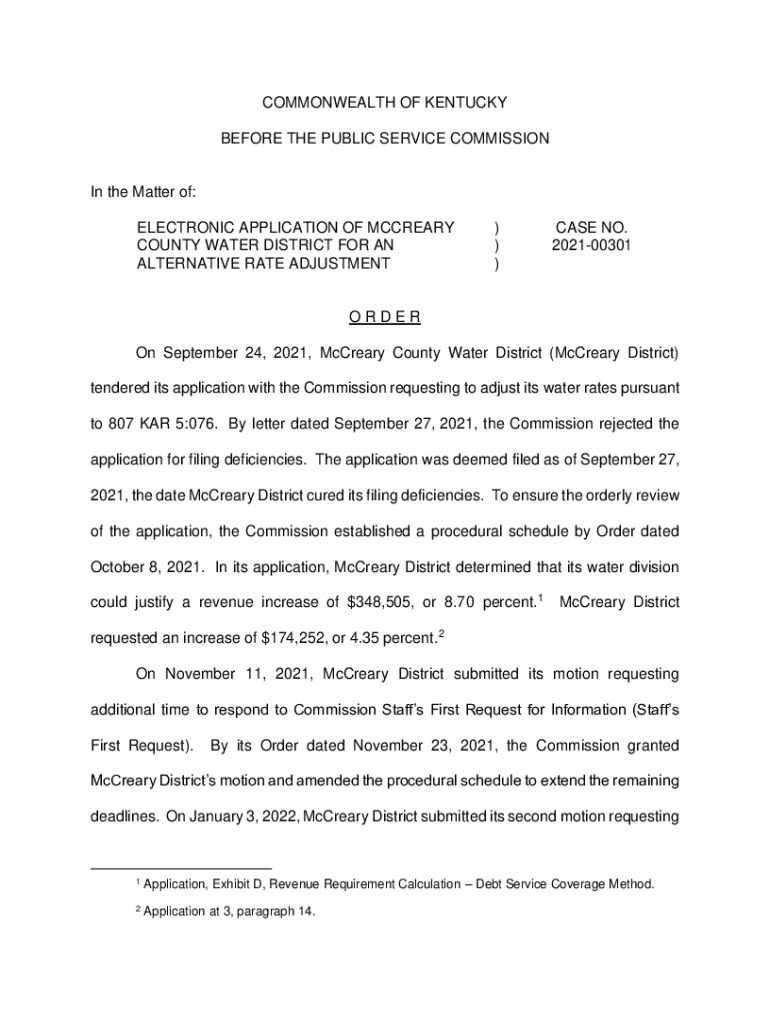 COMMONWEALTH OF KENTUCKY

BEFORE THE PUBLIC SERVICE COMMISSION

In the Matter of:

ELECTRONIC APPLICATION OF MCCREARY COUNTY WATER DISTRICT FOR AN ALTERNATIVE RATE ADJUSTMENT ) ) ) CASE NO. 2021-00301

O R D E R

On September 24, 2021, McCreary County Water District (McCreary District) tendered its application with the Commission requesting to adjust its water rates pursuant to 807 KAR 5:076. By letter dated September 27, 2021, the Commission rejected the application for filing deficiencies. The application was deemed filed as of September 27, 2021, the date McCreary District cured its filing deficiencies. To ensure the orderly review of the application, the Commission established a procedural schedule by Order dated October 8, 2021. In its application, McCreary District determined that its water division could justify a revenue increase of \$348,505, or 8.70 percent.$^1$ McCreary District requested an increase of \$174,252, or 4.35 percent.$^2$

On November 11, 2021, McCreary District submitted its motion requesting additional time to respond to Commission Staff's First Request for Information (Staff's First Request). By its Order dated November 23, 2021, the Commission granted McCreary District's motion and amended the procedural schedule to extend the remaining deadlines. On January 3, 2022, McCreary District submitted its second motion requesting

$^1$ Application, Exhibit D, Revenue Requirement Calculation – Debt Service Coverage Method.

$^2$ Application at 3, paragraph 14.